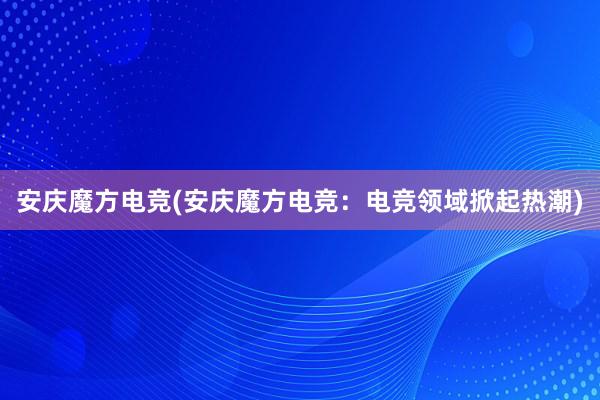 安庆魔方电竞(安庆魔方电竞：电竞领域掀起热潮)